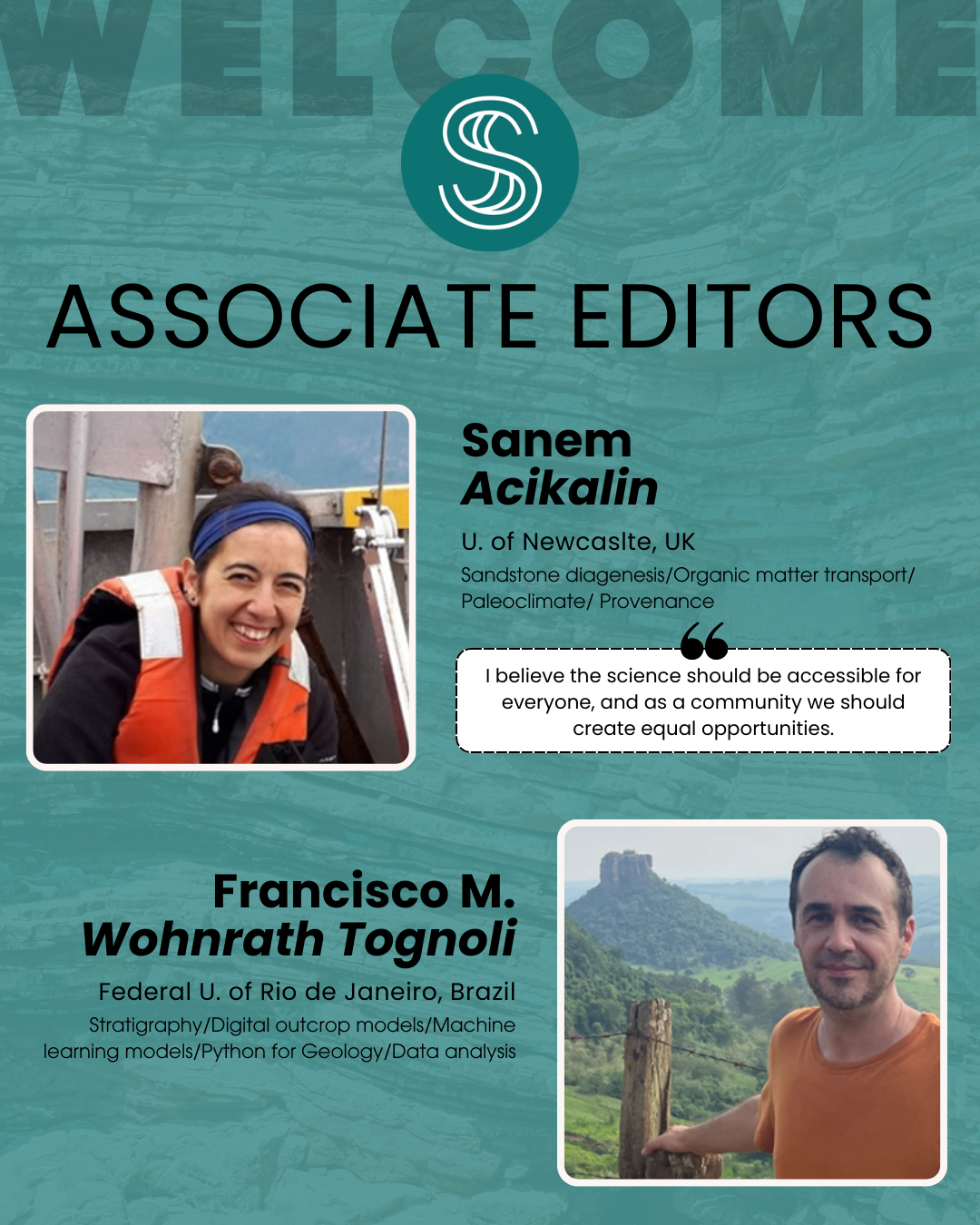 WELCOME

ASSOCIATE EDITORS

Sanem
Acikalin

U. of Newcaslte, UK

Sandstone diagenesis/Organic matter transport/ Paleoclimate/ Provenance

I believe the science should be accessible for everyone, and as a community we should create equal opportunities.

Francisco M.
Wohnrath Tognoli

Federal U. of Rio de Janeiro, Brazil

Stratigraphy/Digital outcrop models/Machine learning models/Python for Geology/Data analysis